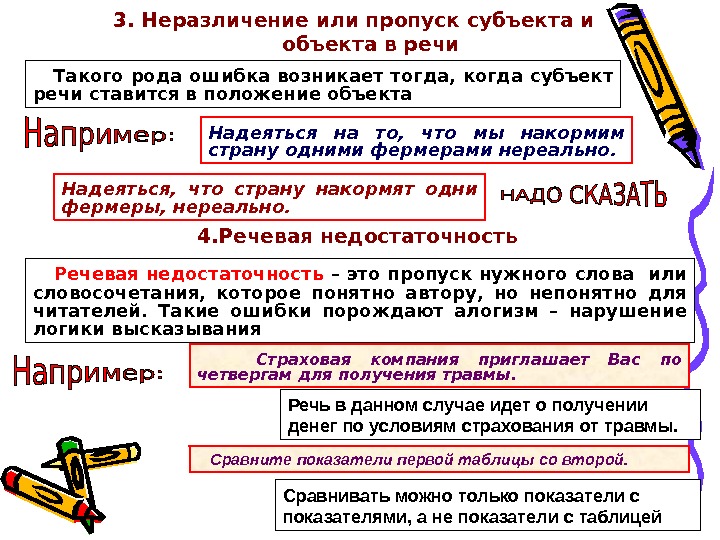 3. Неразличение или пропуск субъекта и объекта в речи

Такого рода ошибка возникает тогда, когда субъект речи ставится в положение объекта

Например:

Надеяться на то, что мы накормим страну одними фермерами нереально.

Надеяться, что страну накормят одни фермеры, нереально.

НАДО СКАЗАТЬ

4.Речевая недостаточность

Речевая недостаточность – это пропуск нужного слова или словосочетания, которое понятно автору, но непонятно для читателей. Такие ошибки порождают алогизм – нарушение логики высказывания

Например:

Страховая компания приглашает Вас по четвергам для получения травмы.

Речь в данном случае идет о получении денег по условиям страхования от травмы.

Сравните показатели первой таблицы со второй.

Сравнивать можно только показатели с показателями, а не показатели с таблицей